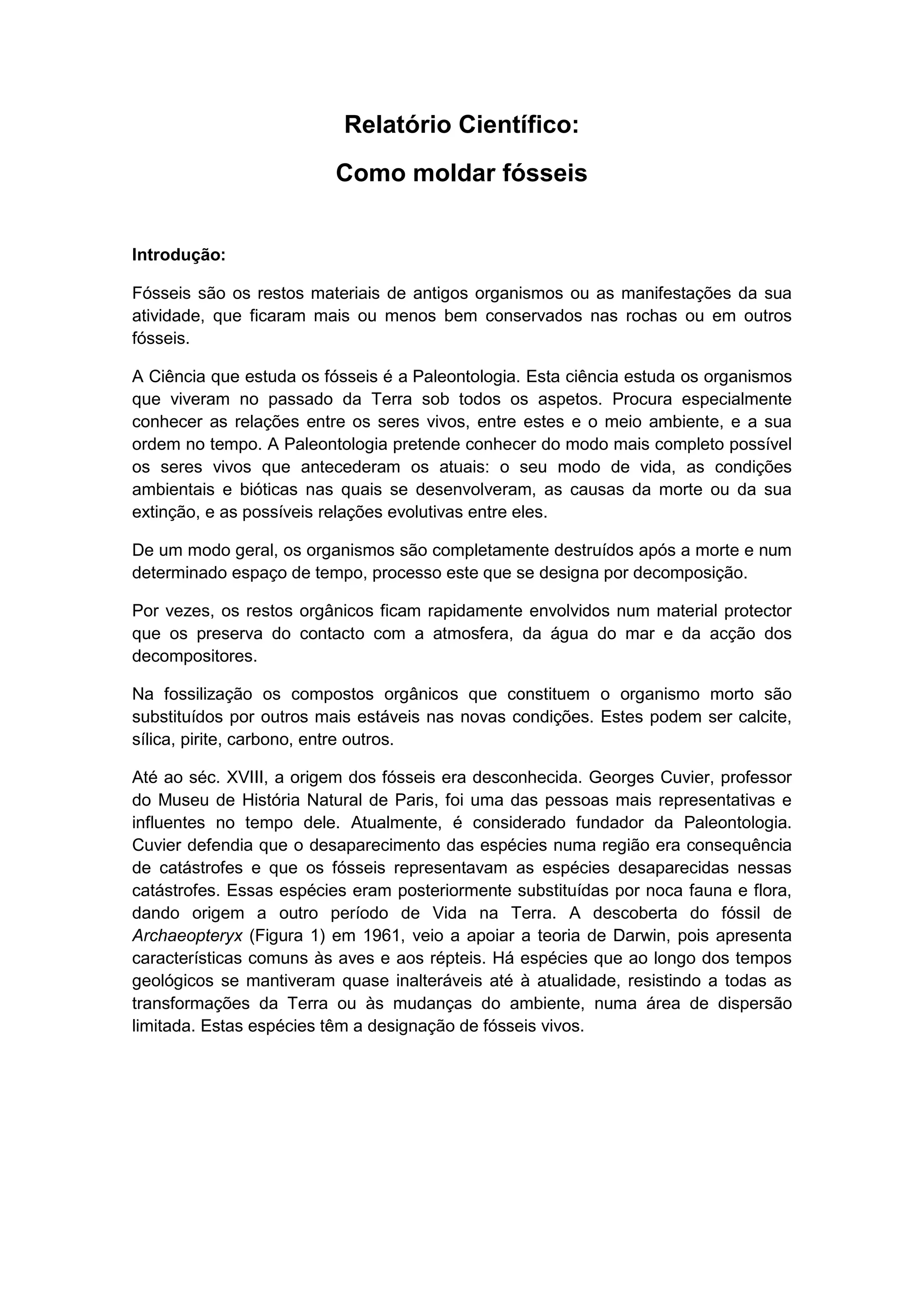 Relatório Científico:

Como moldar fósseis

Introdução:

Fósseis são os restos materiais de antigos organismos ou as manifestações da sua atividade, que ficaram mais ou menos bem conservados nas rochas ou em outros fósseis.

A Ciência que estuda os fósseis é a Paleontologia. Esta ciência estuda os organismos que viveram no passado da Terra sob todos os aspetos. Procura especialmente conhecer as relações entre os seres vivos, entre estes e o meio ambiente, e a sua ordem no tempo. A Paleontologia pretende conhecer do modo mais completo possível os seres vivos que antecederam os atuais: o seu modo de vida, as condições ambientais e bióticas nas quais se desenvolveram, as causas da morte ou da sua extinção, e as possíveis relações evolutivas entre eles.

De um modo geral, os organismos são completamente destruídos após a morte e num determinado espaço de tempo, processo este que se designa por decomposição.

Por vezes, os restos orgânicos ficam rapidamente envolvidos num material protector que os preserva do contacto com a atmosfera, da água do mar e da acção dos decompositores.

Na fossilização os compostos orgânicos que constituem o organismo morto são substituídos por outros mais estáveis nas novas condições. Estes podem ser calcite, sílica, pirite, carbono, entre outros.

Até ao séc. XVIII, a origem dos fósseis era desconhecida. Georges Cuvier, professor do Museu de História Natural de Paris, foi uma das pessoas mais representativas e influentes no tempo dele. Atualmente, é considerado fundador da Paleontologia. Cuvier defendia que o desaparecimento das espécies numa região era consequência de catástrofes e que os fósseis representavam as espécies desaparecidas nessas catástrofes. Essas espécies eram posteriormente substituídas por noca fauna e flora, dando origem a outro período de Vida na Terra. A descoberta do fóssil de Archaeopteryx (Figura 1) em 1961, veio a apoiar a teoria de Darwin, pois apresenta características comuns às aves e aos répteis. Há espécies que ao longo dos tempos geológicos se mantiveram quase inalteráveis até à atualidade, resistindo a todas as transformações da Terra ou às mudanças do ambiente, numa área de dispersão limitada. Estas espécies têm a designação de fósseis vivos.